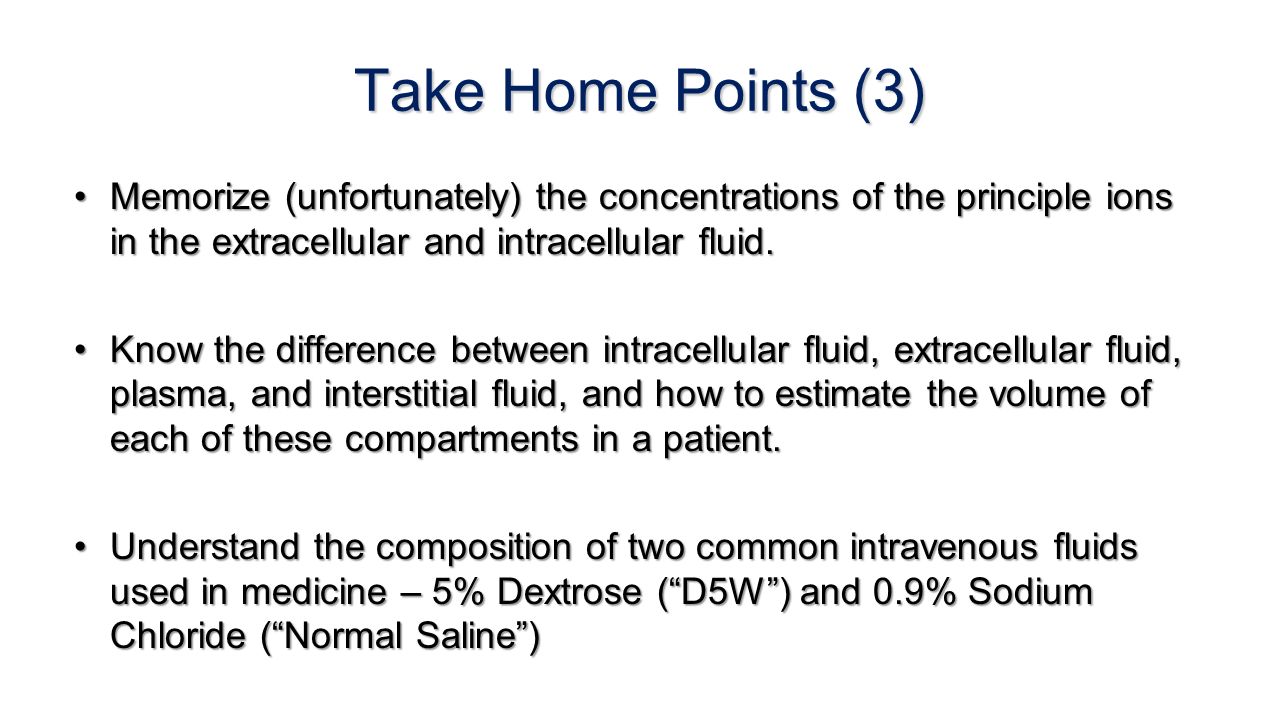 Take Home Points (3)

• Memorize (unfortunately) the concentrations of the principle ions in the extracellular and intracellular fluid.

• Know the difference between intracellular fluid, extracellular fluid, plasma, and interstitial fluid, and how to estimate the volume of each of these compartments in a patient.

• Understand the composition of two common intravenous fluids used in medicine – 5% Dextrose (“D5W”) and 0.9% Sodium Chloride (“Normal Saline”)